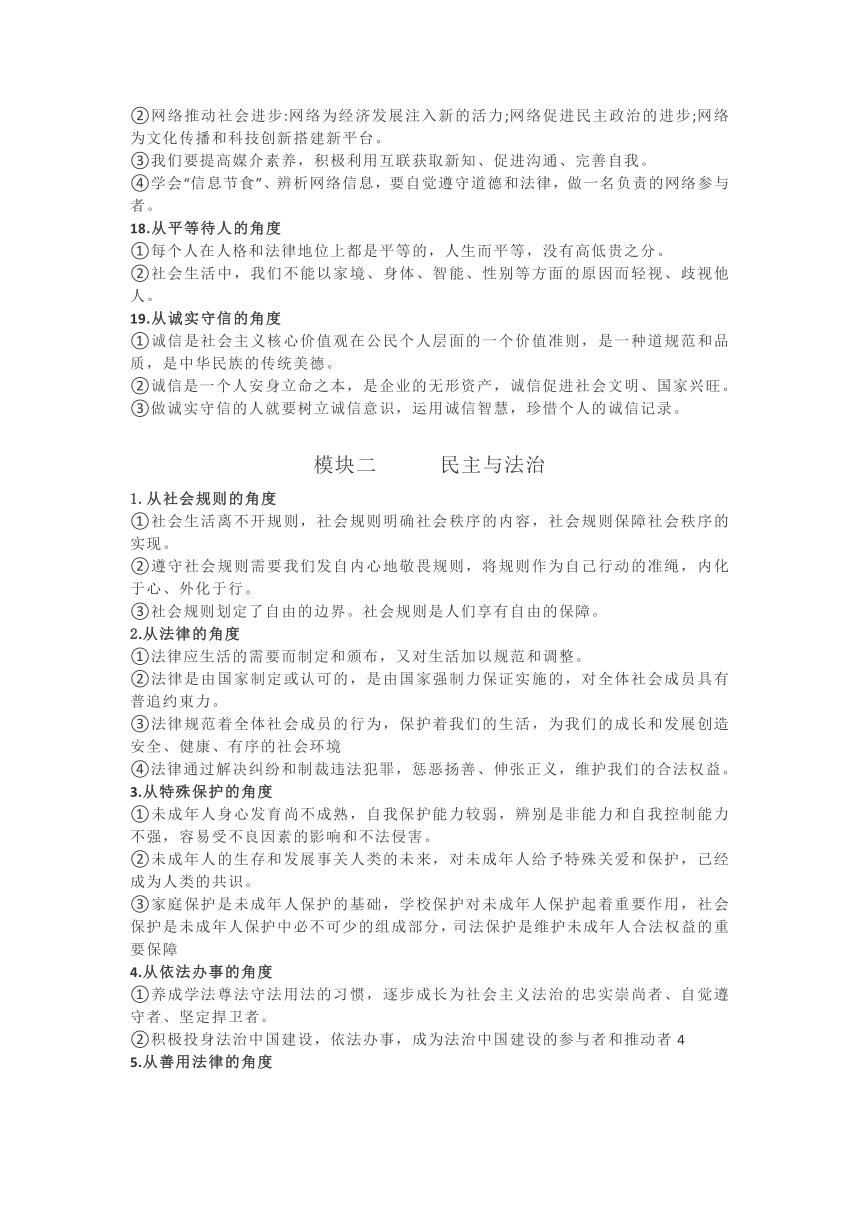 ②网络推动社会进步:网络为经济发展注入新的活力;网络促进民主政治的进步;网络为文化传播和科技创新搭建新平台。
③我们要提高媒介素养，积极利用互联获取新知、促进沟通、完善自我。
④学会“信息节食”、辨析网络信息，要自觉遵守道德和法律，做一名负责的网络参与者。
18.从平等待人的角度
①每个人在人格和法律地位上都是平等的，人生而平等，没有高低贵之分。
②社会生活中，我们不能以家境、身体、智能、性别等方面的原因而轻视、歧视他人。
19.从诚实守信的角度
①诚信是社会主义核心价值观在公民个人层面的一个价值准则，是一种道规范和品质，是中华民族的传统美德。
②诚信是一个人安身立命之本，是企业的无形资产，诚信促进社会文明、国家兴旺。
③做诚实守信的人就要树立诚信意识，运用诚信智慧，珍惜个人的诚信记录。

模块二　　民主与法治

1. 从社会规则的角度
①社会生活离不开规则，社会规则明确社会秩序的内容，社会规则保障社会秩序的实现。
②遵守社会规则需要我们发自内心地敬畏规则，将规则作为自己行动的准绳，内化于心、外化于行。
③社会规则划定了自由的边界。社会规则是人们享有自由的保障。
2.从法律的角度
①法律应生活的需要而制定和颁布，又对生活加以规范和调整。
②法律是由国家制定或认可的，是由国家强制力保证实施的，对全体社会成员具有普追约束力。
③法律规范着全体社会成员的行为，保护着我们的生活，为我们的成长和发展创造安全、健康、有序的社会环境
④法律通过解决纠纷和制裁违法犯罪，惩恶扬善、伸张正义，维护我们的合法权益。
3.从特殊保护的角度
①未成年人身心发育尚不成熟，自我保护能力较弱，辨别是非能力和自我控制能力不强，容易受不良因素的影响和不法侵害。
②未成年人的生存和发展事关人类的未来，对未成年人给予特殊关爱和保护，已经成为人类的共识。
③家庭保护是未成年人保护的基础，学校保护对未成年人保护起着重要作用，社会保护是未成年人保护中必不可少的组成部分，司法保护是维护未成年人合法权益的重要保障
4.从依法办事的角度
①养成学法尊法守法用法的习惯，逐步成长为社会主义法治的忠实崇尚者、自觉遵守者、坚定捍卫者。
②积极投身法治中国建设，依法办事，成为法治中国建设的参与者和推动者 4
5.从善用法律的角度